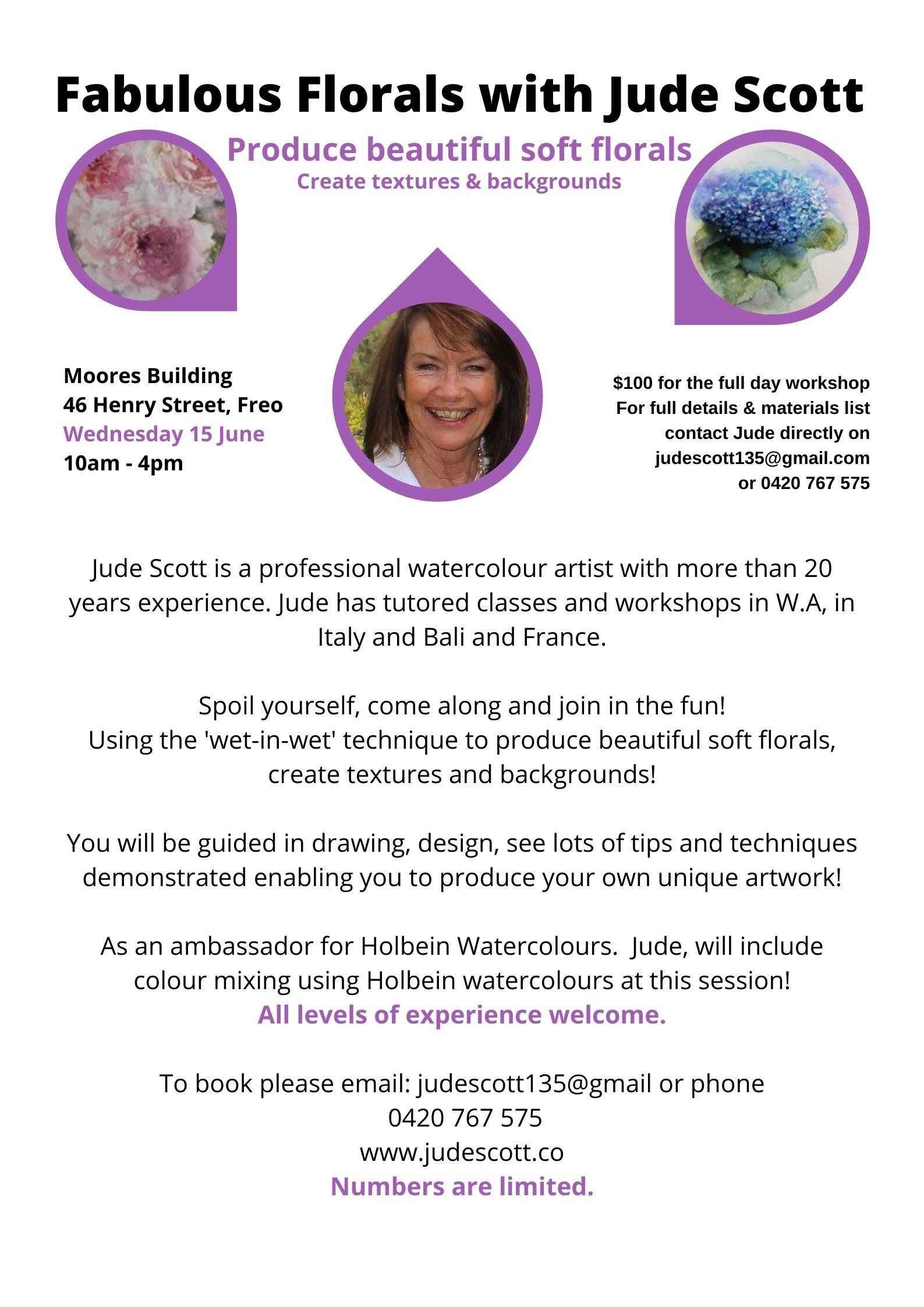 Fabulous Florals with Jude Scott

Produce beautiful soft florals

Create textures & backgrounds

Moores Building
46 Henry Street, Freo
Wednesday 15 June
10am - 4pm

$100 for the full day workshop
For full details & materials list
contact Jude directly on
judescott135@gmail.com
or 0420 767 575

Jude Scott is a professional watercolour artist with more than 20 years experience. Jude has tutored classes and workshops in W.A, in Italy and Bali and France.

Spoil yourself, come along and join in the fun!
Using the 'wet-in-wet' technique to produce beautiful soft florals, create textures and backgrounds!

You will be guided in drawing, design, see lots of tips and techniques demonstrated enabling you to produce your own unique artwork!

As an ambassador for Holbein Watercolours.  Jude, will include colour mixing using Holbein watercolours at this session!
All levels of experience welcome.

To book please email: judescott135@gmail or phone
0420 767 575
www.judescott.co
Numbers are limited.